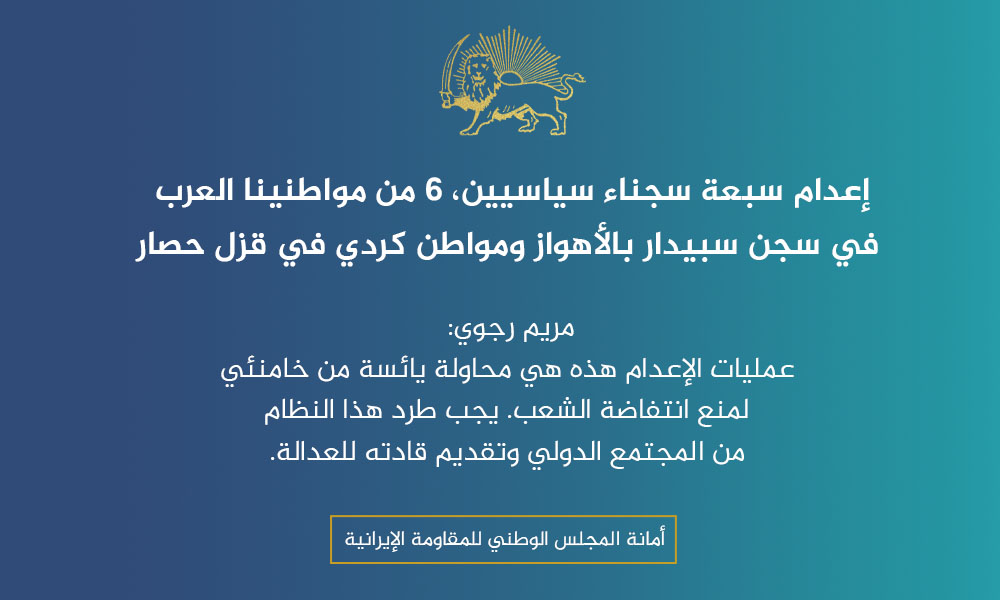 إعدام سبعة سجناء سياسيين، 6 من مواطنينا العرب في سجن سبيدار بالأهواز ومواطن كردي في قزل حصار

مريم رجوي:
عمليات الإعدام هذه هي محاولة يائسة من خامنئي لمنع انتفاضة الشعب. يجب طرد هذا النظام من المجتمع الدولي وتقديم قادته للعدالة.

أمانة المجلس الوطني للمقاومة الإيرانية